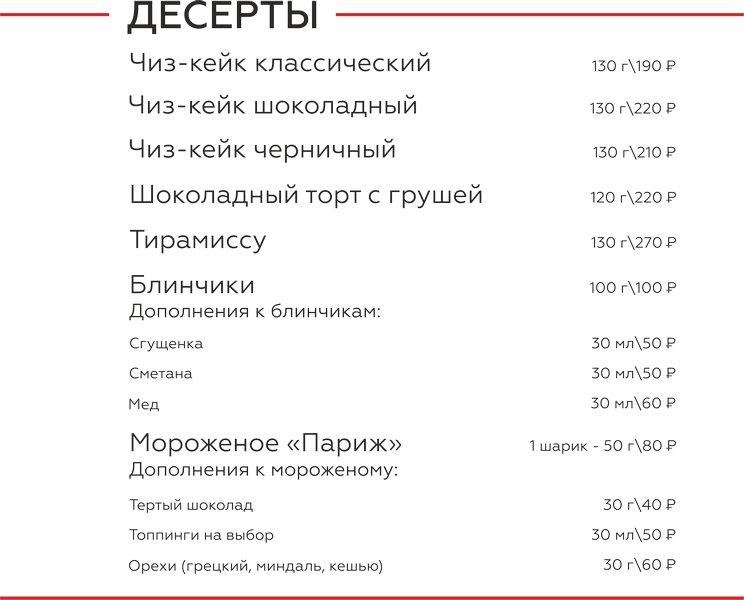 ДЕСЕРТЫ

Чиз-кейк классический 130 г\190 ₽

Чиз-кейк шоколадный 130 г\220 ₽

Чиз-кейк черничный 130 г\210 ₽

Шоколадный торт с грушей 120 г\220 ₽

Тирамиссу 130 г\270 ₽

Блинчики 100 г\100 ₽
Дополнения к блинчикам:

Сгущенка 30 мл\50 ₽

Сметана 30 мл\50 ₽

Мед 30 мл\60 ₽

Мороженое «Париж» 1 шарик - 50 г\80 ₽
Дополнения к мороженому:

Тертый шоколад 30 г\40 ₽

Топпинги на выбор 30 мл\50 ₽

Орехи (грецкий, миндаль, кешью) 30 г\60 ₽